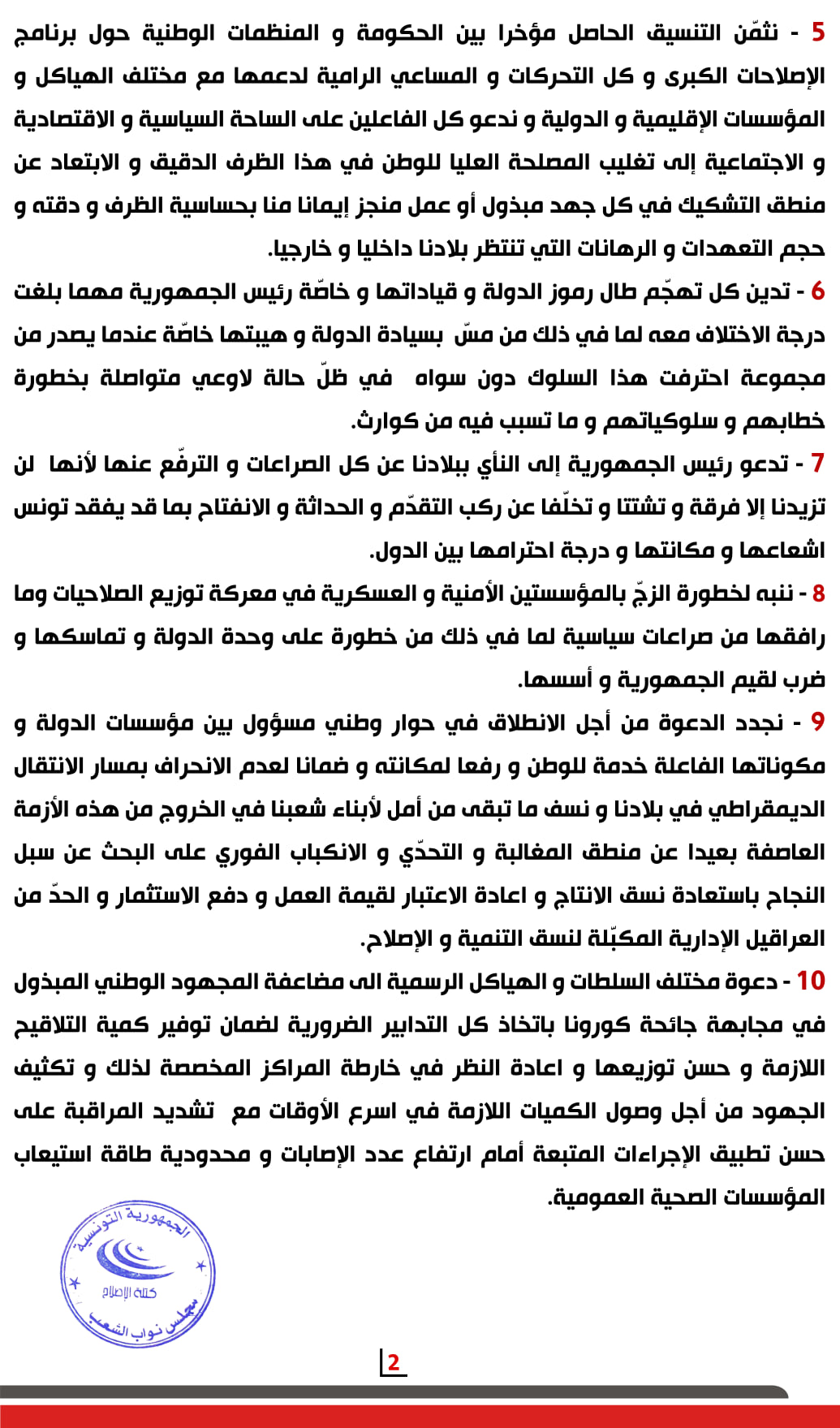 5 - نثمّن التنسيق الحاصل مؤخرا بين الحكومة و المنظمات الوطنية حول برنامج الإصلاحات الكبرى و كل التحركات و المساعي الرامية لدعمها مع مختلف الهياكل و المؤسسات الإقليمية و الدولية و ندعو كل الفاعلين على الساحة السياسية و الاقتصادية و الاجتماعية إلى تغليب المصلحة العليا للوطن في هذا الظرف الدقيق و الابتعاد عن منطق التشكيك في كل جهد مبذول أو عمل منجز إيمانا منا بحساسية الظرف و دقته و حجم التعهدات و الرهانات التي تنتظر بلادنا داخليا و خارجيا.

6 - تدين كل تهجّم طال رموز الدولة و قياداتها و خاصّة رئيس الجمهورية مهما بلغت درجة الاختلاف معه لما في ذلك من مسّ بسيادة الدولة و هيبتها خاصّة عندما يصدر من مجموعة احترفت هذا السلوك دون سواه في ظلّ حالة لاوعي متواصلة بخطورة خطابهم و سلوكياتهم و ما تسبب فيه من كوارث.

7 - تدعو رئيس الجمهورية إلى النأي ببلادنا عن كل الصراعات و الترفّع عنها لأنها لن تزيدنا إلا فرقة و تشتتا و تخلّفا عن ركب التقدّم و الحداثة و الانفتاح بما قد يفقد تونس اشعاعها و مكانتها و درجة احترامها بين الدول.

8 - ننبه لخطورة الزجّ بالمؤسستين الأمنية و العسكرية في معركة توزيع الصلاحيات وما رافقها من صراعات سياسية لما في ذلك من خطورة على وحدة الدولة و تماسكها و ضرب لقيم الجمهورية و أسسها.

9 - نجدد الدعوة من أجل الانطلاق في حوار وطني مسؤول بين مؤسسات الدولة و مكوناتها الفاعلة خدمة للوطن و رفعا لمكانته و ضمانا لعدم الانحراف بمسار الانتقال الديمقراطي في بلادنا و نسف ما تبقى من أمل لأبناء شعبنا في الخروج من هذه الأزمة العاصفة بعيدا عن منطق المغالبة و التحدّي و الانكباب الفوري على البحث عن سبل النجاح باستعادة نسق الانتاج و اعادة الاعتبار لقيمة العمل و دفع الاستثمار و الحدّ من العراقيل الإدارية المكبّلة لنسق التنمية و الإصلاح.

10 - دعوة مختلف السلطات و الهياكل الرسمية الى مضاعفة المجهود الوطني المبذول في مجابهة جائحة كورونا باتخاذ كل التدابير الضرورية لضمان توفير كمية التلاقيح اللازمة و حسن توزيعها و اعادة النظر في خارطة المراكز المخصصة لذلك و تكثيف الجهود من أجل وصول الكميات اللازمة في اسرع الأوقات مع تشديد المراقبة على حسن تطبيق الإجراءات المتبعة أمام ارتفاع عدد الإصابات و محدودية طاقة استيعاب المؤسسات الصحية العمومية.

الجمهورية التونسية
كتلة الإصلاح
مجلس نواب الشعب

2